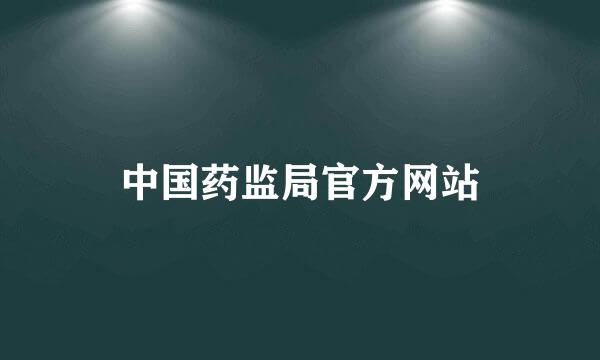 中国药监局官方网站